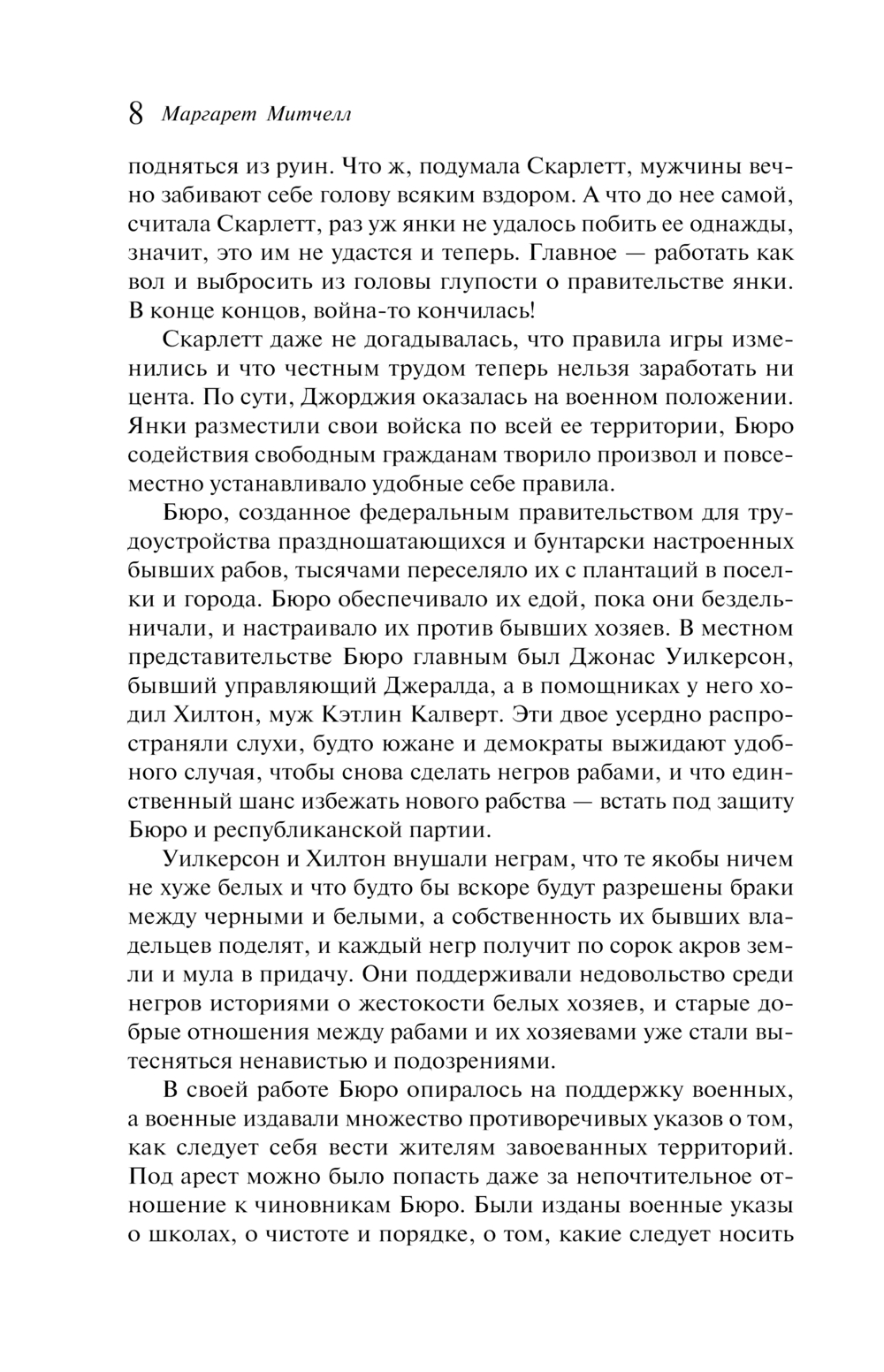 8 Маргарет Митчелл

подняться из руин. Что ж, подумала Скарлетт, мужчины вечно забивают себе голову всяким вздором. А что до нее самой, считала Скарлетт, раз уж янки не удалось побить ее однажды, значит, это им не удастся и теперь. Главное — работать как вол и выбросить из головы глупости о правительстве янки. В конце концов, война-то кончилась!

Скарлетт даже не догадывалась, что правила игры изменились и что честным трудом теперь нельзя заработать ни цента. По сути, Джорджия оказалась на военном положении. Янки разместили свои войска по всей ее территории, Бюро содействия свободным гражданам творило произвол и повсеместно устанавливало удобные себе правила.

Бюро, созданное федеральным правительством для трудоустройства праздношатающихся и бунтарски настроенных бывших рабов, тысячами переселяло их с плантаций в поселки и города. Бюро обеспечивало их едой, пока они бездельничали, и настраивало их против бывших хозяев. В местном представительстве Бюро главным был Джонас Уилкерсон, бывший управляющий Джералда, а в помощниках у него ходил Хилтон, муж Кэтлин Калверт. Эти двое усердно распространяли слухи, будто южане и демократы выжидают удобного случая, чтобы снова сделать негров рабами, и что единственный шанс избежать нового рабства — встать под защиту Бюро и республиканской партии.

Уилкерсон и Хилтон внушали неграм, что те якобы ничем не хуже белых и что будто бы вскоре будут разрешены браки между черными и белыми, а собственность их бывших владельцев поделят, и каждый негр получит по сорок акров земли и мула в придачу. Они поддерживали недовольство среди негров историями о жестокости белых хозяев, и старые добрые отношения между рабами и их хозяевами уже стали вытесняться ненавистью и подозрениями.

В своей работе Бюро опиралось на поддержку военных, а военные издавали множество противоречивых указов о том, как следует себя вести жителям завоеванных территорий. Под арест можно было попасть даже за непочтительное отношение к чиновникам Бюро. Были изданы военные указы о школах, о чистоте и порядке, о том, какие следует носить